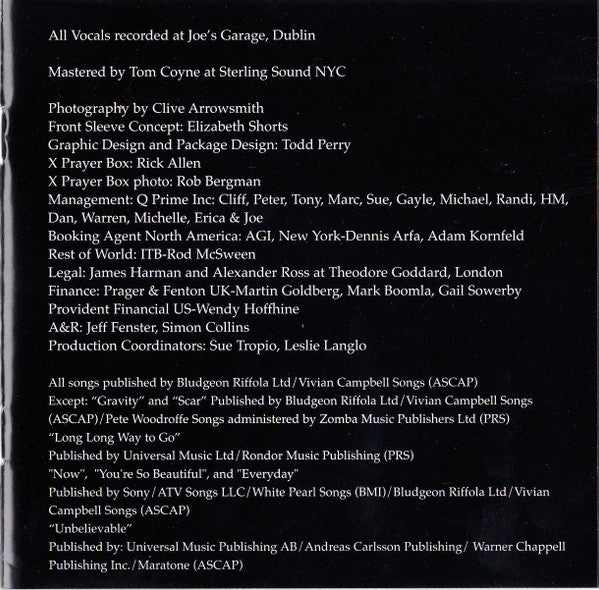 All Vocals recorded at Joe's Garage, Dublin

Mastered by Tom Coyne at Sterling Sound NYC

Photography by Clive Arrowsmith
Front Sleeve Concept: Elizabeth Shorts
Graphic Design and Package Design: Todd Perry
X Prayer Box: Rick Allen
X Prayer Box photo: Rob Bergman
Management: Q Prime Inc: Cliff, Peter, Tony, Marc, Sue, Gayle, Michael, Randi, HM, Dan, Warren, Michelle, Erica & Joe
Booking Agent North America: AGI, New York-Dennis Arfa, Adam Kornfeld
Rest of World: ITB-Rod McSween
Legal: James Harman and Alexander Ross at Theodore Goddard, London
Finance: Prager & Fenton UK-Martin Goldberg, Mark Boomla, Gail Sowerby
Provident Financial US-Wendy Hoffhine
A&R: Jeff Fenster, Simon Collins
Production Coordinators: Sue Tropio, Leslie Langlo

All songs published by Bludgeon Riffola Ltd/Vivian Campbell Songs (ASCAP)
Except: "Gravity" and "Scar" Published by Bludgeon Riffola Ltd/Vivian Campbell Songs (ASCAP)/Pete Woodroffe Songs administered by Zomba Music Publishers Ltd (PRS)
"Long Long Way to Go"
Published by Universal Music Ltd/Rondor Music Publishing (PRS)
"Now", "You're So Beautiful", and "Everyday"
Published by Sony/ATV Songs LLC/White Pearl Songs (BMI)/Bludgeon Riffola Ltd/Vivian Campbell Songs (ASCAP)
"Unbelievable"
Published by: Universal Music Publishing AB/Andreas Carlsson Publishing/ Warner Chappell Publishing Inc./Maratone (ASCAP)